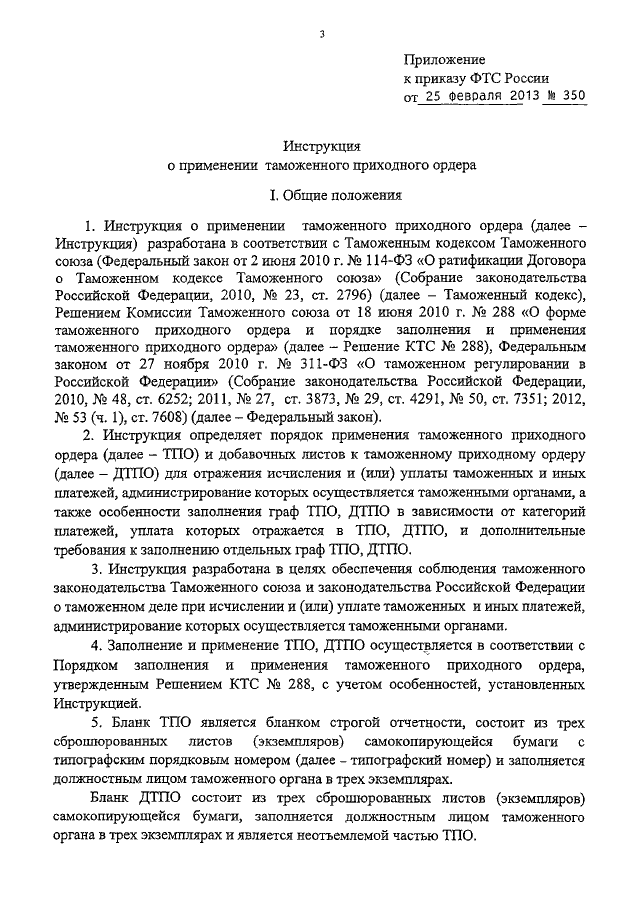 3

Приложение
к приказу ФТС России
от 25 февраля 2013 № 350

Инструкция
о применении таможенного приходного ордера

I. Общие положения

1. Инструкция о применении таможенного приходного ордера (далее – Инструкция) разработана в соответствии с Таможенным кодексом Таможенного союза (Федеральный закон от 2 июня 2010 г. № 114-ФЗ «О ратификации Договора о Таможенном кодексе Таможенного союза» (Собрание законодательства Российской Федерации, 2010, № 23, ст. 2796) (далее – Таможенный кодекс), Решением Комиссии Таможенного союза от 18 июня 2010 г. № 288 «О форме таможенного приходного ордера и порядке заполнения и применения таможенного приходного ордера» (далее – Решение КТС № 288), Федеральным законом от 27 ноября 2010 г. № 311-ФЗ «О таможенном регулировании в Российской Федерации» (Собрание законодательства Российской Федерации, 2010, № 48, ст. 6252; 2011, № 27, ст. 3873, № 29, ст. 4291, № 50, ст. 7351; 2012, № 53 (ч. 1), ст. 7608) (далее – Федеральный закон).

2. Инструкция определяет порядок применения таможенного приходного ордера (далее – ТПО) и добавочных листов к таможенному приходному ордеру (далее – ДТПО) для отражения исчисления и (или) уплаты таможенных и иных платежей, администрирование которых осуществляется таможенными органами, а также особенности заполнения граф ТПО, ДТПО в зависимости от категорий платежей, уплата которых отражается в ТПО, ДТПО, и дополнительные требования к заполнению отдельных граф ТПО, ДТПО.

3. Инструкция разработана в целях обеспечения соблюдения таможенного законодательства Таможенного союза и законодательства Российской Федерации о таможенном деле при исчислении и (или) уплате таможенных и иных платежей, администрирование которых осуществляется таможенными органами.

4. Заполнение и применение ТПО, ДТПО осуществляется в соответствии с Порядком заполнения и применения таможенного приходного ордера, утвержденным Решением КТС № 288, с учетом особенностей, установленных Инструкцией.

5. Бланк ТПО является бланком строгой отчетности, состоит из трех сброшюрованных листов (экземпляров) самокопирующейся бумаги с типографским порядковым номером (далее - типографский номер) и заполняется должностным лицом таможенного органа в трех экземплярах.

Бланк ДТПО состоит из трех сброшюрованных листов (экземпляров) самокопирующейся бумаги, заполняется должностным лицом таможенного органа в трех экземплярах и является неотъемлемой частью ТПО.